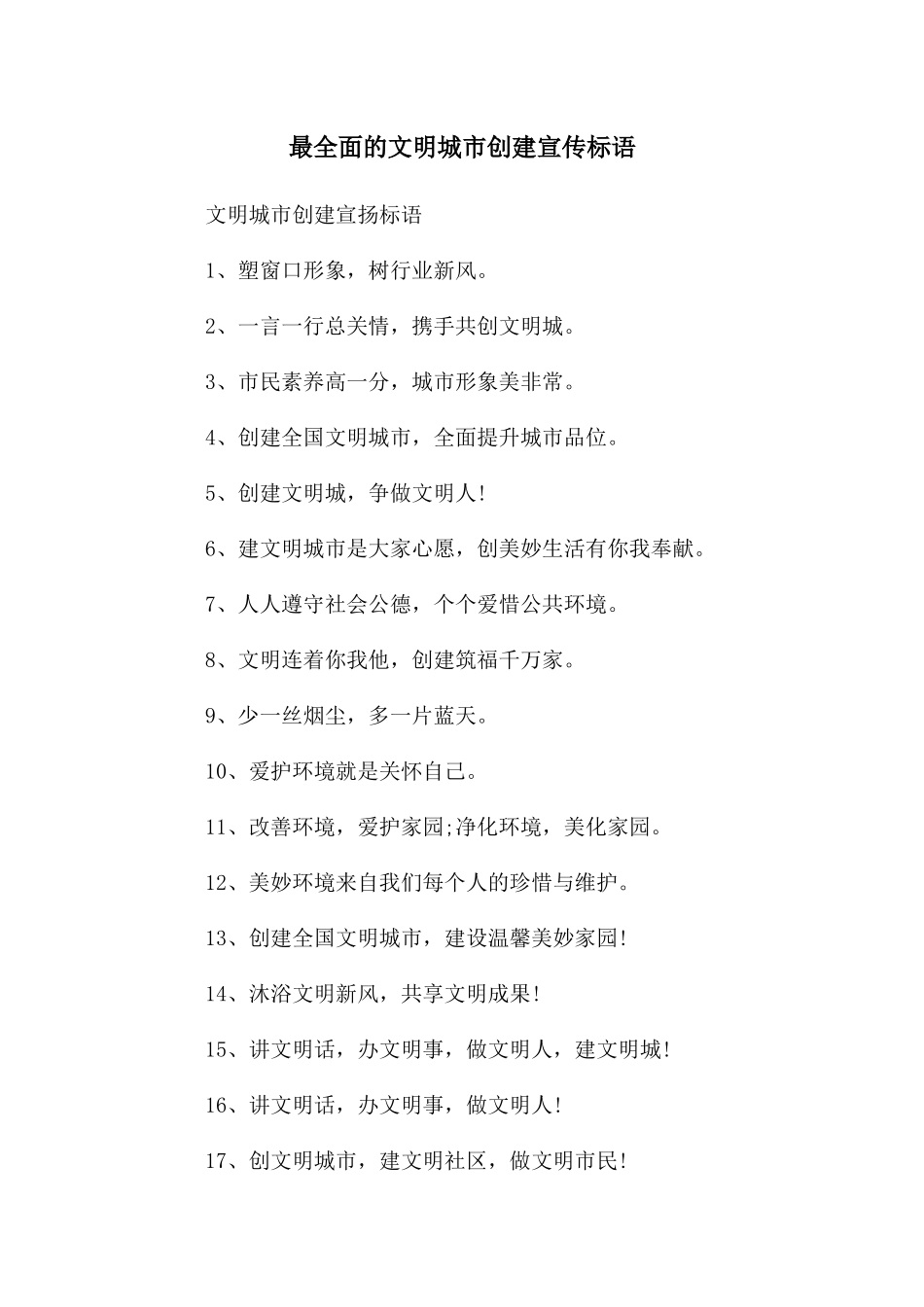 最全面的文明城市创建宣传标语

文明城市创建宣扬标语

1、塑窗口形象，树行业新风。

2、一言一行总关情，携手共创文明城。

3、市民素养高一分，城市形象美非常。

4、创建全国文明城市，全面提升城市品位。

5、创建文明城，争做文明人!

6、建文明城市是大家心愿，创美妙生活有你我奉献。

7、人人遵守社会公德，个个爱惜公共环境。

8、文明连着你我他，创建筑福千万家。

9、少一丝烟尘，多一片蓝天。

10、爱护环境就是关怀自己。

11、改善环境，爱护家园;净化环境，美化家园。

12、美妙环境来自我们每个人的珍惜与维护。

13、创建全国文明城市，建设温馨美妙家园!

14、沐浴文明新风，共享文明成果!

15、讲文明话，办文明事，做文明人，建文明城!

16、讲文明话，办文明事，做文明人!

17、创文明城市，建文明社区，做文明市民!